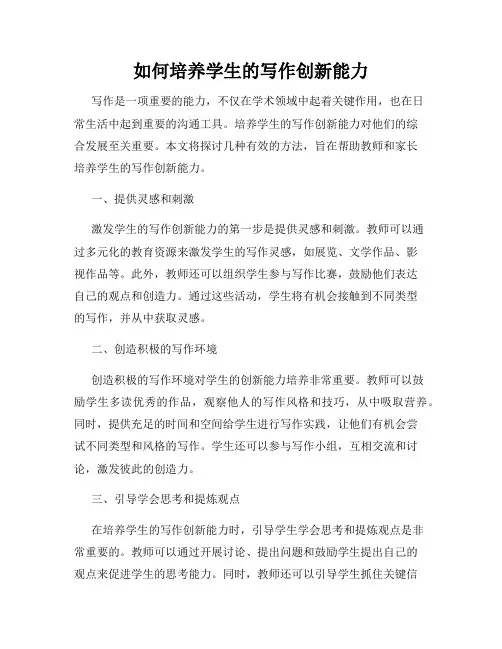 如何培养学生的写作创新能力

写作是一项重要的能力，不仅在学术领域中起着关键作用，也在日常生活中起到重要的沟通工具。培养学生的写作创新能力对他们的综合发展至关重要。本文将探讨几种有效的方法，旨在帮助教师和家长培养学生的写作创新能力。

一、提供灵感和刺激

激发学生的写作创新能力的第一步是提供灵感和刺激。教师可以通过多元化的教育资源来激发学生的写作灵感，如展览、文学作品、影视作品等。此外，教师还可以组织学生参与写作比赛，鼓励他们表达自己的观点和创造力。通过这些活动，学生将有机会接触到不同类型的写作，并从中获取灵感。

二、创造积极的写作环境

创造积极的写作环境对学生的创新能力培养非常重要。教师可以鼓励学生多读优秀的作品，观察他人的写作风格和技巧，从中吸取营养。同时，提供充足的时间和空间给学生进行写作实践，让他们有机会尝试不同类型和风格的写作。学生还可以参与写作小组，互相交流和讨论，激发彼此的创造力。

三、引导学会思考和提炼观点

在培养学生的写作创新能力时，引导学生学会思考和提炼观点是非常重要的。教师可以通过开展讨论、提出问题和鼓励学生提出自己的观点来促进学生的思考能力。同时，教师还可以引导学生抓住关键信